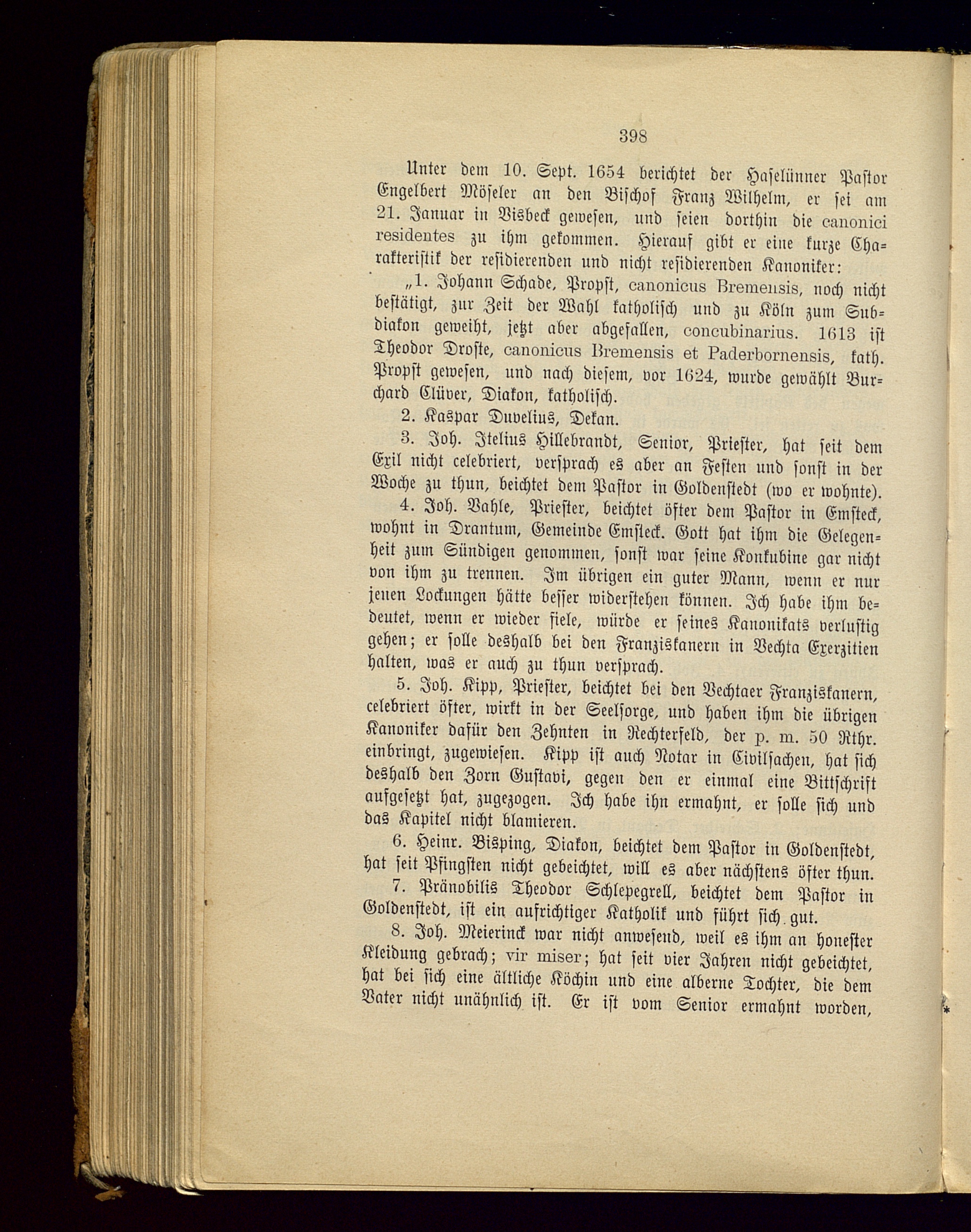 398

Unter dem 10. Sept. 1654 berichtet der Haselünner Pastor Engelbert Möseler an den Bischof Franz Wilhelm, er sei am 21. Januar in Visbeck gewesen, und seien dorthin die canonici residentes zu ihm gekommen. Hierauf gibt er eine kurze Charakteristik der residierenden und nicht residierenden Kanoniker:

„1. Johann Schade, Propst, canonicus Bremensis, noch nicht bestätigt, zur Zeit der Wahl katholisch und zu Köln zum Subdiakon geweiht, jetzt aber abgefallen, concubinarius. 1613 ist Theodor Droste, canonicus Bremensis et Paderbornensis, kath. Propst gewesen, und nach diesem, vor 1624, wurde gewählt Burchard Clüver, Diakon, katholisch.

2. Kaspar Duvelius, Dekan.

3. Joh. Itelius Hillebrandt, Senior, Priester, hat seit dem Exil nicht celebriert, versprach es aber an Festen und sonst in der Woche zu thun, beichtet dem Pastor in Goldenstedt (wo er wohnte).

4. Joh. Vahle, Priester, beichtet öfter dem Pastor in Emsteck, wohnt in Drantum, Gemeinde Emsteck. Gott hat ihm die Gelegenheit zum Sündigen genommen, sonst war seine Konkubine gar nicht von ihm zu trennen. Im übrigen ein guter Mann, wenn er nur jenen Lockungen hätte besser widerstehen können. Ich habe ihm bedeutet, wenn er wieder fiele, würde er seines Kanonikats verlustig gehen; er solle deshalb bei den Franziskanern in Vechta Exerzitien halten, was er auch zu thun versprach.

5. Joh. Kipp, Priester, beichtet bei den Vechtaer Franziskanern, celebriert öfter, wirkt in der Seelsorge, und haben ihm die übrigen Kanoniker dafür den Zehnten in Rechterfeld, der p. m. 50 Rthr. einbringt, zugewiesen. Kipp ist auch Notar in Civilsachen, hat sich deshalb den Zorn Gustavi, gegen den er einmal eine Bittschrift aufgesetzt hat, zugezogen. Ich habe ihn ermahnt, er solle sich und das Kapitel nicht blamieren.

6. Heinr. Bisping, Diakon, beichtet dem Pastor in Goldenstedt, hat seit Pfingsten nicht gebeichtet, will es aber nächstens öfter thun.

7. Pränobilis Theodor Schlepegrell, beichtet dem Pastor in Goldenstedt, ist ein aufrichtiger Katholik und führt sich gut.

8. Joh. Meierinck war nicht anwesend, weil es ihm an honester Kleidung gebrach; vir miser; hat seit vier Jahren nicht gebeichtet, hat bei sich eine ältliche Köchin und eine alberne Tochter, die dem Vater nicht unähnlich ist. Er ist vom Senior ermahnt worden,